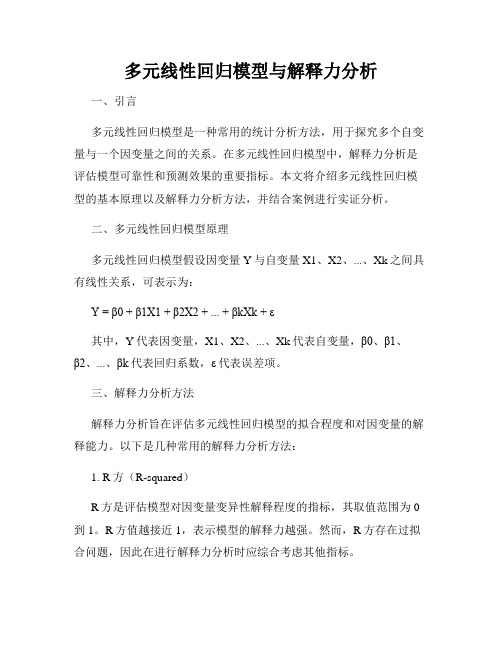 多元线性回归模型与解释力分析

一、引言

多元线性回归模型是一种常用的统计分析方法，用于探究多个自变量与一个因变量之间的关系。在多元线性回归模型中，解释力分析是评估模型可靠性和预测效果的重要指标。本文将介绍多元线性回归模型的基本原理以及解释力分析方法，并结合案例进行实证分析。

二、多元线性回归模型原理

多元线性回归模型假设因变量 Y 与自变量 X1、X2、...、Xk 之间具有线性关系，可表示为：

Y = β0 + β1X1 + β2X2 + ... + βkXk + ε

其中，Y 代表因变量，X1、X2、...、Xk 代表自变量，β0、β1、β2、...、βk 代表回归系数，ε 代表误差项。

三、解释力分析方法

解释力分析旨在评估多元线性回归模型的拟合程度和对因变量的解释能力。以下是几种常用的解释力分析方法：

1. R 方（R-squared）

R 方是评估模型对因变量变异性解释程度的指标，其取值范围为 0 到 1。R 方值越接近 1，表示模型的解释力越强。然而，R 方存在过拟合问题，因此在进行解释力分析时应综合考虑其他指标。